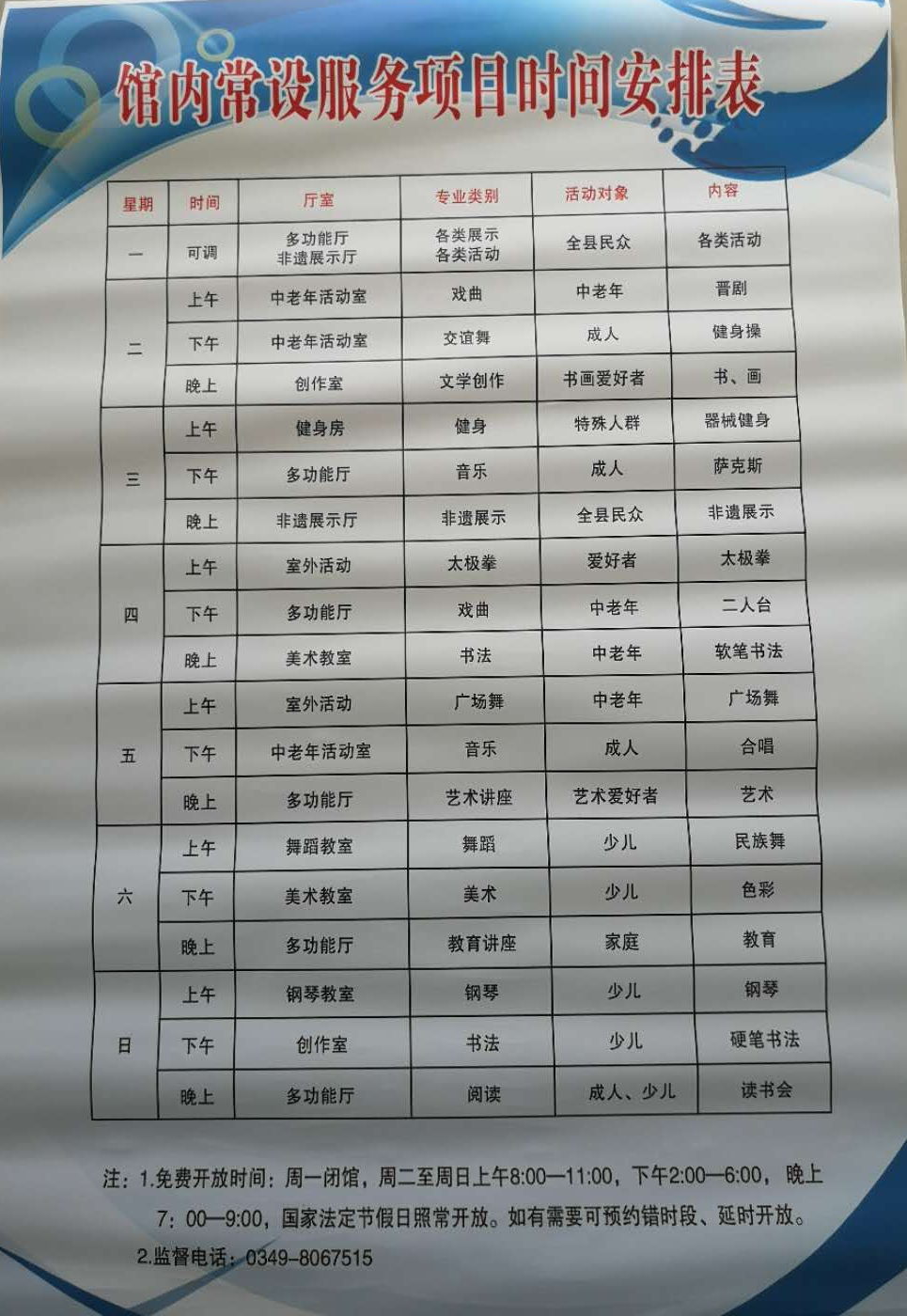 馆内常设服务项目时间安排表

| 星期 | 时间 | 厅室 | 专业类别 | 活动对象 | 内容 |
|---|---|---|---|---|---|
| 一 | 可调 | 多功能厅 非遗展示厅 | 各类展示 各类活动 | 全县民众 | 各类活动 |
| 二 | 上午 | 中老年活动室 | 戏曲 | 中老年 | 晋剧 |
|  | 下午 | 中老年活动室 | 交谊舞 | 成人 | 健身操 |
|  | 晚上 | 创作室 | 文学创作 | 书画爱好者 | 书、画 |
| 三 | 上午 | 健身房 | 健身 | 特殊人群 | 器械健身 |
|  | 下午 | 多功能厅 | 音乐 | 成人 | 萨克斯 |
|  | 晚上 | 非遗展示厅 | 非遗展示 | 全县民众 | 非遗展示 |
| 四 | 上午 | 室外活动 | 太极拳 | 爱好者 | 太极拳 |
|  | 下午 | 多功能厅 | 戏曲 | 中老年 | 二人台 |
|  | 晚上 | 美术教室 | 书法 | 中老年 | 软笔书法 |
| 五 | 上午 | 室外活动 | 广场舞 | 中老年 | 广场舞 |
|  | 下午 | 中老年活动室 | 音乐 | 成人 | 合唱 |
|  | 晚上 | 多功能厅 | 艺术讲座 | 艺术爱好者 | 艺术 |
| 六 | 上午 | 舞蹈教室 | 舞蹈 | 少儿 | 民族舞 |
|  | 下午 | 美术教室 | 美术 | 少儿 | 色彩 |
|  | 晚上 | 多功能厅 | 教育讲座 | 家庭 | 教育 |
| 日 | 上午 | 钢琴教室 | 钢琴 | 少儿 | 钢琴 |
|  | 下午 | 创作室 | 书法 | 少儿 | 硬笔书法 |
|  | 晚上 | 多功能厅 | 阅读 | 成人、少儿 | 读书会 |

注：1.免费开放时间：周一闭馆，周二至周日上午8:00—11:00，下午2:00—6:00，晚上7：00—9:00，国家法定节假日照常开放。如有需要可预约错时段、延时开放。

2.监督电话：0349-8067515